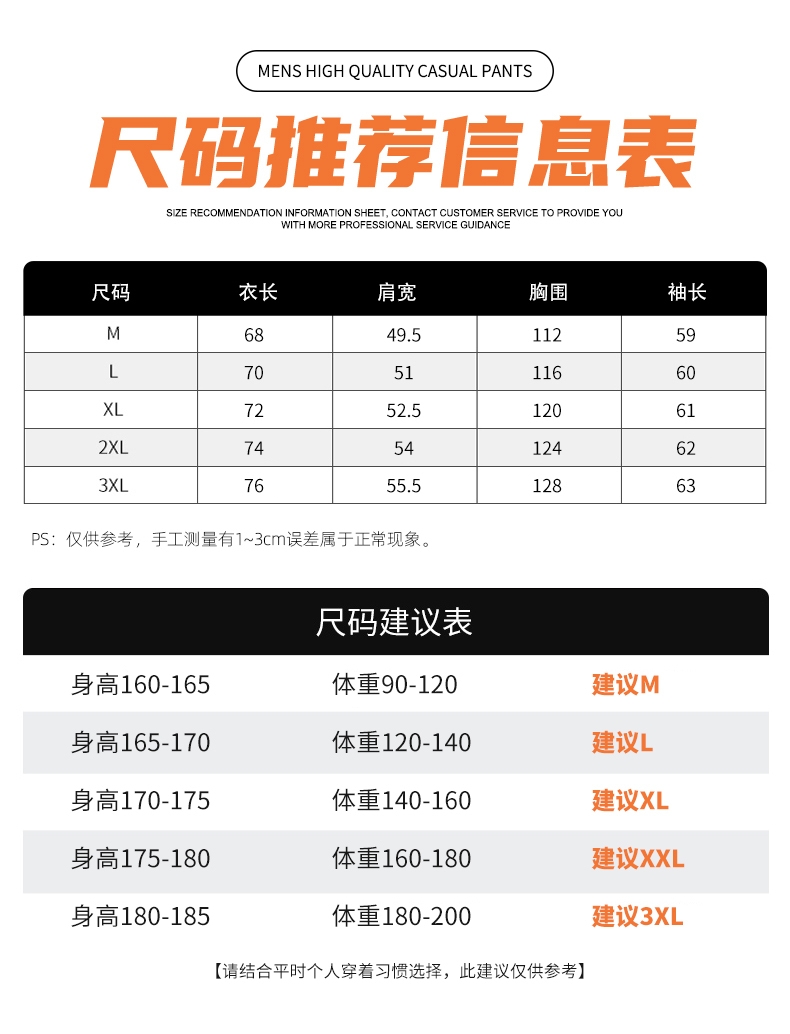 MENS HIGH QUALITY CASUAL PANTS

尺码推荐信息表

SIZE RECOMMENDATION INFORMATION SHEET, CONTACT CUSTOMER SERVICE TO PROVIDE YOU WITH MORE PROFESSIONAL SERVICE GUIDANCE

| 尺码 | 衣长 | 肩宽 | 胸围 | 袖长 |
|---|---|---|---|---|
| M | 68 | 49.5 | 112 | 59 |
| L | 70 | 51 | 116 | 60 |
| XL | 72 | 52.5 | 120 | 61 |
| 2XL | 74 | 54 | 124 | 62 |
| 3XL | 76 | 55.5 | 128 | 63 |

PS：仅供参考，手工测量有1~3cm误差属于正常现象。

尺码建议表

| 身高160-165 | 体重90-120 | 建议M |
|---|---|---|
| 身高165-170 | 体重120-140 | 建议L |
| 身高170-175 | 体重140-160 | 建议XL |
| 身高175-180 | 体重160-180 | 建议XXL |
| 身高180-185 | 体重180-200 | 建议3XL |

【请结合平时个人穿着习惯选择，此建议仅供参考】